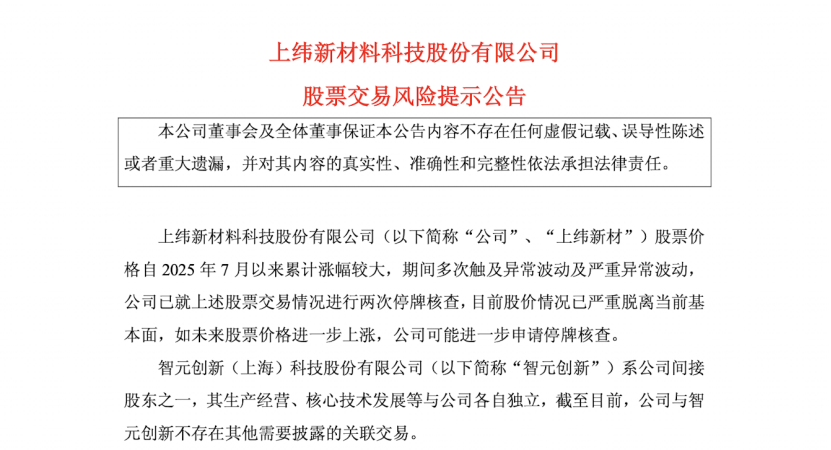 上纬新材料科技股份有限公司

股票交易风险提示公告

本公司董事会及全体董事保证本公告内容不存在任何虚假记载、误导性陈述或者重大遗漏，并对其内容的真实性、准确性和完整性依法承担法律责任。

上纬新材料科技股份有限公司（以下简称“公司”、“上纬新材”）股票价格自 2025 年 7 月以来累计涨幅较大，期间多次触及异常波动及严重异常波动，公司已就上述股票交易情况进行两次停牌核查，目前股价情况已严重脱离当前基本面，如未来股票价格进一步上涨，公司可能进一步申请停牌核查。

智元创新（上海）科技股份有限公司（以下简称“智元创新”）系公司间接股东之一，其生产经营、核心技术发展等与公司各自独立，截至目前，公司与智元创新不存在其他需要披露的关联交易。